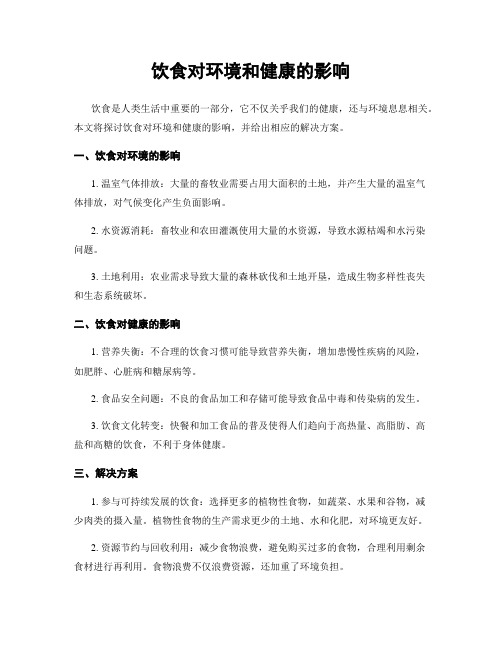 饮食对环境和健康的影响

饮食是人类生活中重要的一部分，它不仅关乎我们的健康，还与环境息息相关。本文将探讨饮食对环境和健康的影响，并给出相应的解决方案。

一、饮食对环境的影响

1. 温室气体排放：大量的畜牧业需要占用大面积的土地，并产生大量的温室气体排放，对气候变化产生负面影响。

2. 水资源消耗：畜牧业和农田灌溉使用大量的水资源，导致水源枯竭和水污染问题。

3. 土地利用：农业需求导致大量的森林砍伐和土地开垦，造成生物多样性丧失和生态系统破坏。

二、饮食对健康的影响

1. 营养失衡：不合理的饮食习惯可能导致营养失衡，增加患慢性疾病的风险，如肥胖、心脏病和糖尿病等。

2. 食品安全问题：不良的食品加工和存储可能导致食品中毒和传染病的发生。

3. 饮食文化转变：快餐和加工食品的普及使得人们趋向于高热量、高脂肪、高盐和高糖的饮食，不利于身体健康。

三、解决方案

1. 参与可持续发展的饮食：选择更多的植物性食物，如蔬菜、水果和谷物，减少肉类的摄入量。植物性食物的生产需求更少的土地、水和化肥，对环境更友好。

2. 资源节约与回收利用：减少食物浪费，避免购买过多的食物，合理利用剩余食材进行再利用。食物浪费不仅浪费资源，还加重了环境负担。